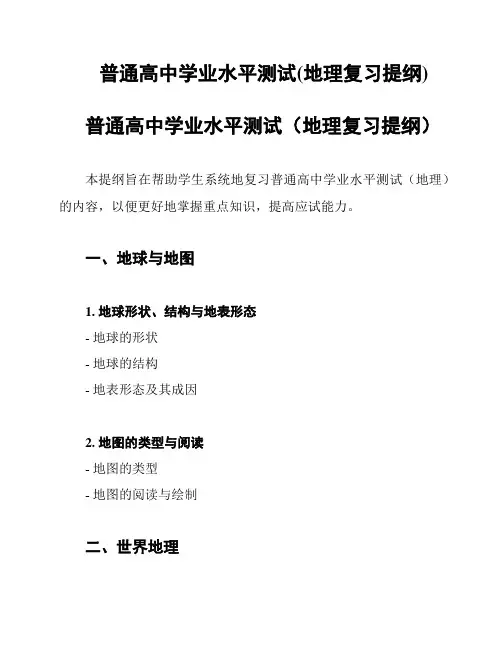 普通高中学业水平测试(地理复习提纲)

普通高中学业水平测试（地理复习提纲）

本提纲旨在帮助学生系统地复习普通高中学业水平测试（地理）的内容，以便更好地掌握重点知识，提高应试能力。

一、地球与地图

1. 地球形状、结构与地表形态
- 地球的形状
- 地球的结构
- 地表形态及其成因

2. 地图的类型与阅读
- 地图的类型
- 地图的阅读与绘制

二、世界地理